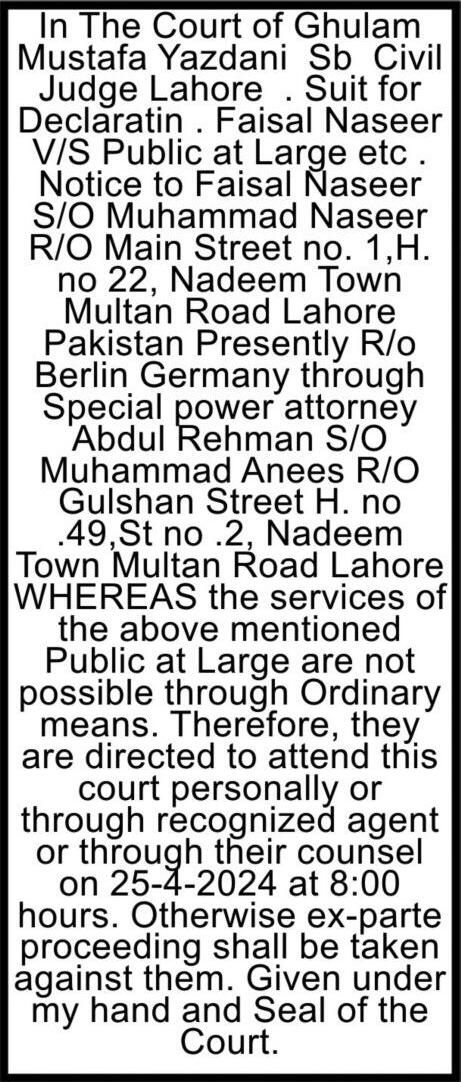 In The Court of Ghulam Mustafa Yazdani Sb Civil Judge Lahore . Suit for Declaratin . Faisal Naseer V/S Public at Large etc . Notice to Faisal Naseer S/O Muhammad Naseer R/O Main Street no. 1,H. no 22, Nadeem Town Multan Road Lahore Pakistan Presently R/o Berlin Germany through Special power attorney Abdul Rehman S/O Muhammad Anees R/O Gulshan Street H. no .49,St no .2, Nadeem Town Multan Road Lahore WHEREAS the services of the above mentioned Public at Large are not possible through Ordinary means. Therefore, they are directed to attend this court personally or through recognized agent or through their counsel on 25-4-2024 at 8:00 hours. Otherwise ex-parte proceeding shall be taken against them. Given under my hand and Seal of the Court.